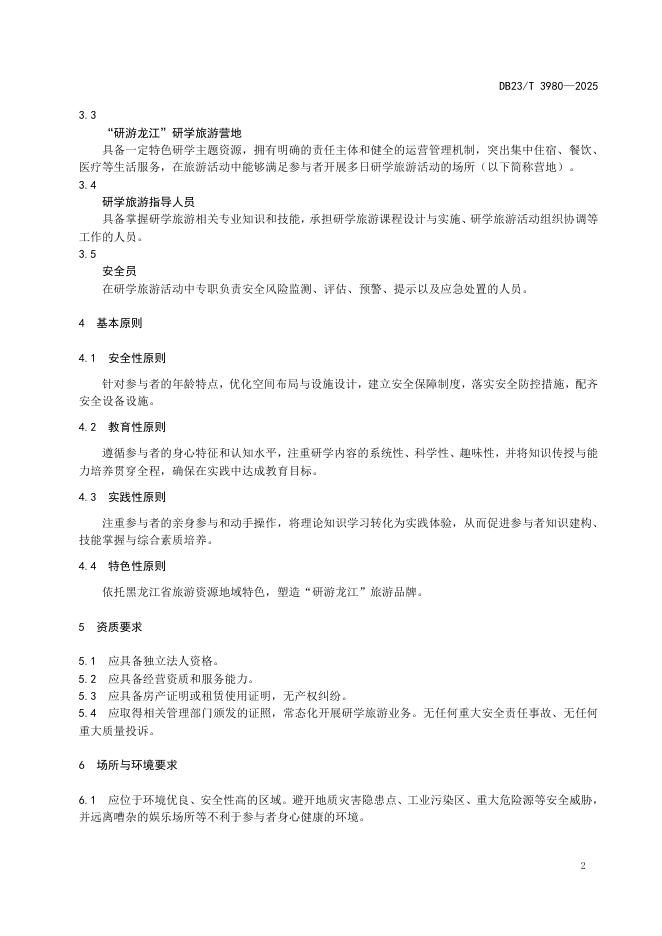 DB23/T 3980—2025

3.3
“研游龙江”研学旅游营地
具备一定特色研学主题资源，拥有明确的责任主体和健全的运营管理机制，突出集中住宿、餐饮、医疗等生活服务，在旅游活动中能够满足参与者开展多日研学旅游活动的场所（以下简称营地）。

3.4
研学旅游指导人员
具备掌握研学旅游相关专业知识和技能，承担研学旅游课程设计与实施、研学旅游活动组织协调等工作的人员。

3.5
安全员
在研学旅游活动中专职负责安全风险监测、评估、预警、提示以及应急处置的人员。

4 基本原则

4.1 安全性原则

针对参与者的年龄特点，优化空间布局与设施设计，建立安全保障制度，落实安全防控措施，配齐安全设备设施。

4.2 教育性原则

遵循参与者的身心特征和认知水平，注重研学内容的系统性、科学性、趣味性，并将知识传授与能力培养贯穿全程，确保在实践中达成教育目标。

4.3 实践性原则

注重参与者的亲身参与和动手操作，将理论知识学习转化为实践体验，从而促进参与者知识建构、技能掌握与综合素质培养。

4.4 特色性原则

依托黑龙江省旅游资源地域特色，塑造“研游龙江”旅游品牌。

5 资质要求

5.1 应具备独立法人资格。
5.2 应具备经营资质和服务能力。
5.3 应具备房产证明或租赁使用证明，无产权纠纷。
5.4 应取得相关管理部门颁发的证照，常态化开展研学旅游业务。无任何重大安全责任事故、无任何重大质量投诉。

6 场所与环境要求

6.1 应位于环境优良、安全性高的区域。避开地质灾害隐患点、工业污染区、重大危险源等安全威胁，并远离嘈杂的娱乐场所等不利于参与者身心健康的环境。

2